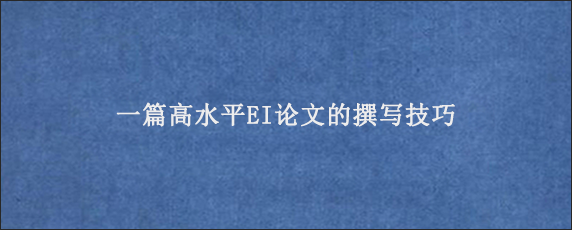 一篇高水平EI论文的撰写技巧